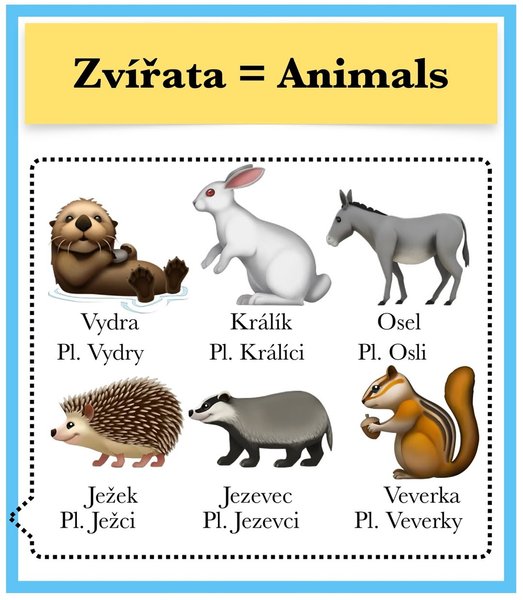 Zvířata = Animals

Vydra
Pl. Vydry

Králík
Pl. Králíci

Osel
Pl. Osli

Ježek
Pl. Ježci

Jezevec
Pl. Jezevci

Veverka
Pl. Veverky